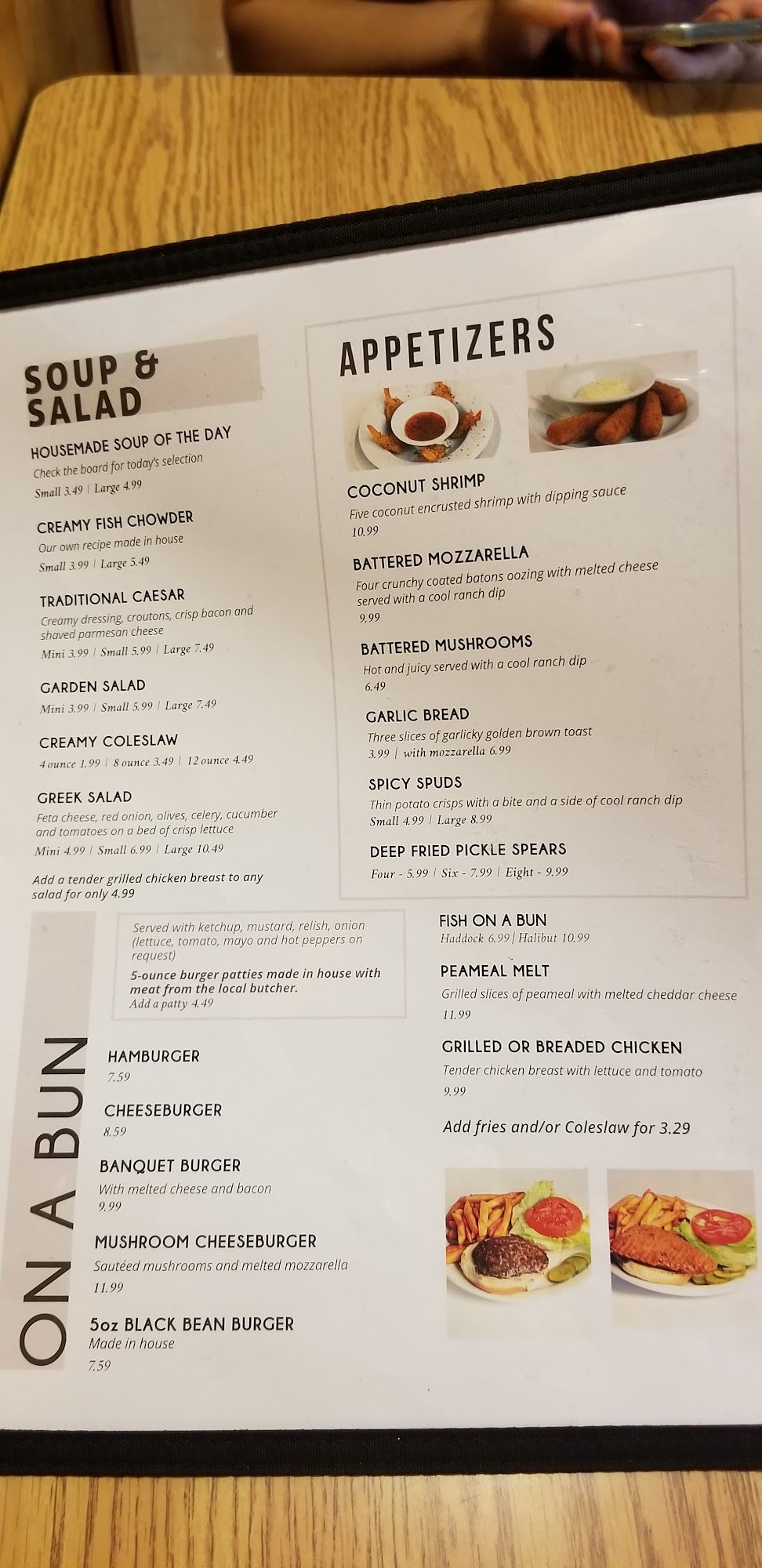 SOUP & SALAD

HOUSEMADE SOUP OF THE DAY
Check the board for today's selection
Small 3.49 | Large 4.99

CREAMY FISH CHOWDER
Our own recipe made in house
Small 3.99 | Large 5.49

TRADITIONAL CAESAR
Creamy dressing, croutons, crisp bacon and shaved parmesan cheese
Mini 3.99 | Small 5.99 | Large 7.49

GARDEN SALAD
Mini 3.99 | Small 5.99 | Large 7.49

CREAMY COLESLAW
4 ounce 1.99 | 8 ounce 3.49 | 12 ounce 4.49

GREEK SALAD
Feta cheese, red onion, olives, celery, cucumber and tomatoes on a bed of crisp lettuce
Mini 4.99 | Small 6.99 | Large 10.49

Add a tender grilled chicken breast to any salad for only 4.99

APPETIZERS

COCONUT SHRIMP
Five coconut encrusted shrimp with dipping sauce
10.99

BATTERED MOZZARELLA
Four crunchy coated batons oozing with melted cheese served with a cool ranch dip
9.99

BATTERED MUSHROOMS
Hot and juicy served with a cool ranch dip
6.49

GARLIC BREAD
Three slices of garlicky golden brown toast
3.99 | with mozzarella 6.99

SPICY SPUDS
Thin potato crisps with a bite and a side of cool ranch dip
Small 4.99 | Large 8.99

DEEP FRIED PICKLE SPEARS
Four - 5.99 | Six - 7.99 | Eight - 9.99

ON A BUN

Served with ketchup, mustard, relish, onion (lettuce, tomato, mayo and hot peppers on request)
5-ounce burger patties made in house with meat from the local butcher.
Add a patty 4.49

HAMBURGER
7.59

CHEESEBURGER
8.59

BANQUET BURGER
With melted cheese and bacon
9.99

MUSHROOM CHEESEBURGER
Sautéed mushrooms and melted mozzarella
11.99

5oz BLACK BEAN BURGER
Made in house
7.59

FISH ON A BUN
Haddock 6.99 | Halibut 10.99

PEAMEAL MELT
Grilled slices of peameal with melted cheddar cheese
11.99

GRILLED OR BREADED CHICKEN
Tender chicken breast with lettuce and tomato
9.99

Add fries and/or Coleslaw for 3.29